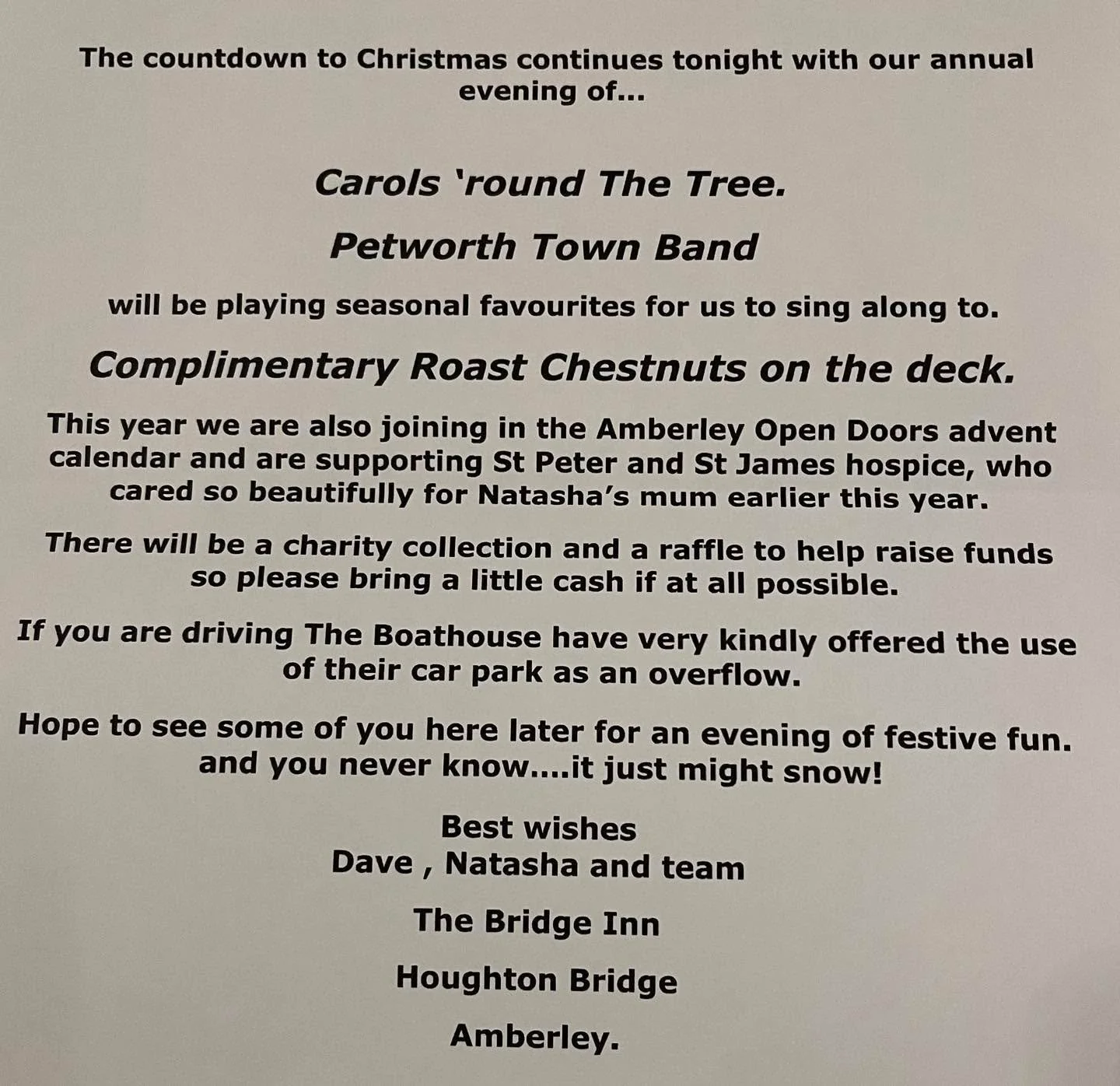 The countdown to Christmas continues tonight with our annual evening of...

Carols 'round The Tree.

Petworth Town Band

will be playing seasonal favourites for us to sing along to.

Complimentary Roast Chestnuts on the deck.

This year we are also joining in the Amberley Open Doors advent calendar and are supporting St Peter and St James hospice, who cared so beautifully for Natasha's mum earlier this year.

There will be a charity collection and a raffle to help raise funds so please bring a little cash if at all possible.

If you are driving The Boathouse have very kindly offered the use of their car park as an overflow.

Hope to see some of you here later for an evening of festive fun. and you never know....it just might snow!

Best wishes
Dave , Natasha and team

The Bridge Inn

Houghton Bridge

Amberley.